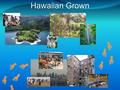 Hawaiian Grown